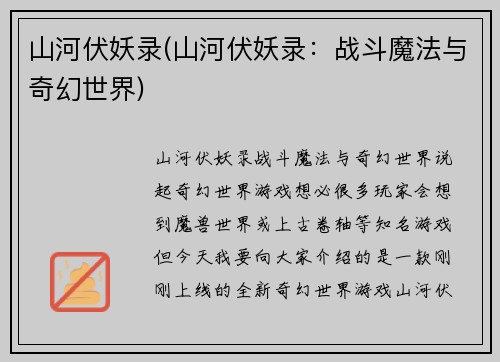 山河伏妖录(山河伏妖录：战斗魔法与奇幻世界)

山河伏妖录战斗魔法与奇幻世界说起奇幻世界游戏想必很多玩家会想到魔兽世界或上古卷轴等知名游戏但今天我要向大家介绍的是一款刚刚上线的全新奇幻世界游戏山河伏